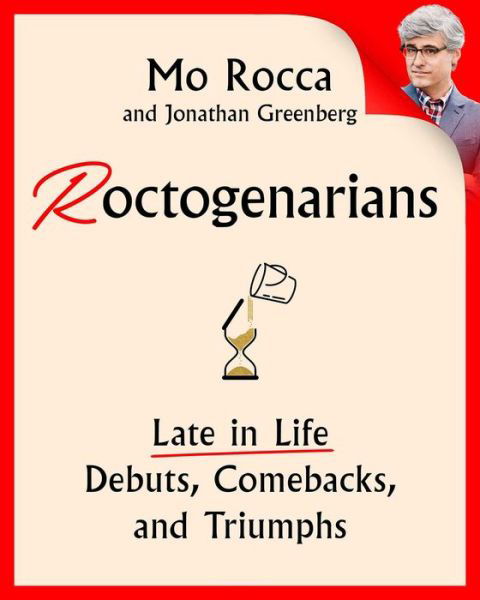 Mo Rocca
and Jonathan Greenberg

Roctogenarians

Late in Life
Debuts, Comebacks,
and Triumphs